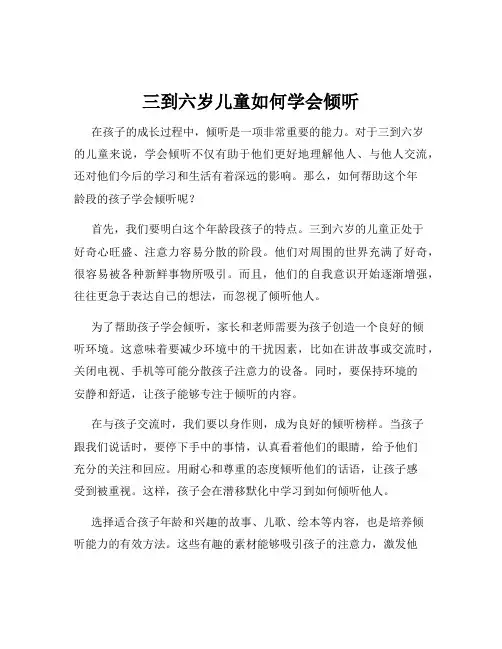 三到六岁儿童如何学会倾听

在孩子的成长过程中，倾听是一项非常重要的能力。对于三到六岁的儿童来说，学会倾听不仅有助于他们更好地理解他人、与他人交流，还对他们今后的学习和生活有着深远的影响。那么，如何帮助这个年龄段的孩子学会倾听呢？

首先，我们要明白这个年龄段孩子的特点。三到六岁的儿童正处于好奇心旺盛、注意力容易分散的阶段。他们对周围的世界充满了好奇，很容易被各种新鲜事物所吸引。而且，他们的自我意识开始逐渐增强，往往更急于表达自己的想法，而忽视了倾听他人。

为了帮助孩子学会倾听，家长和老师需要为孩子创造一个良好的倾听环境。这意味着要减少环境中的干扰因素，比如在讲故事或交流时，关闭电视、手机等可能分散孩子注意力的设备。同时，要保持环境的安静和舒适，让孩子能够专注于倾听的内容。

在与孩子交流时，我们要以身作则，成为良好的倾听榜样。当孩子跟我们说话时，要停下手中的事情，认真看着他们的眼睛，给予他们充分的关注和回应。用耐心和尊重的态度倾听他们的话语，让孩子感受到被重视。这样，孩子会在潜移默化中学习到如何倾听他人。

选择适合孩子年龄和兴趣的故事、儿歌、绘本等内容，也是培养倾听能力的有效方法。这些有趣的素材能够吸引孩子的注意力，激发他